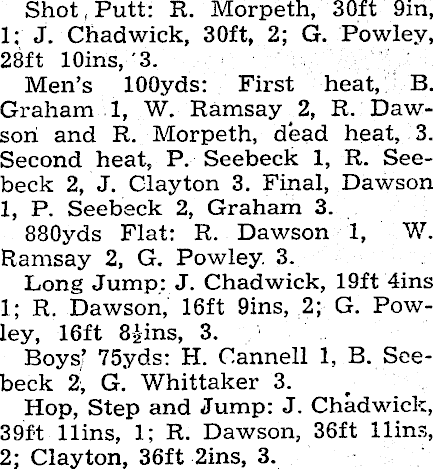 Shot Putt: R. Morpeth, 30ft 9in, 1; J. Chadwick, 30ft, 2; G. Powley, 28ft 10ins, 3.

Men's 100yds: First heat, B. Graham 1, W. Ramsay 2, R. Dawson and R. Morpeth, dead heat, 3. Second heat, P. Seebeck 1, R. Seebeck 2, J. Clayton 3. Final, Dawson 1, P. Seebeck 2, Graham 3.

880yds Flat: R. Dawson 1, W. Ramsay 2, G. Powley 3.

Long Jump: J. Chadwick, 19ft 4ins 1; R. Dawson, 16ft 9ins, 2; G. Powley, 16ft $8\frac{1}{2}$ins, 3.

Boys' 75yds: H. Cannell 1, B. Seebeck 2, G. Whittaker 3.

Hop, Step and Jump: J. Chadwick, 39ft 11ins, 1; R. Dawson, 36ft 11ins, 2; Clayton, 36ft 2ins, 3.